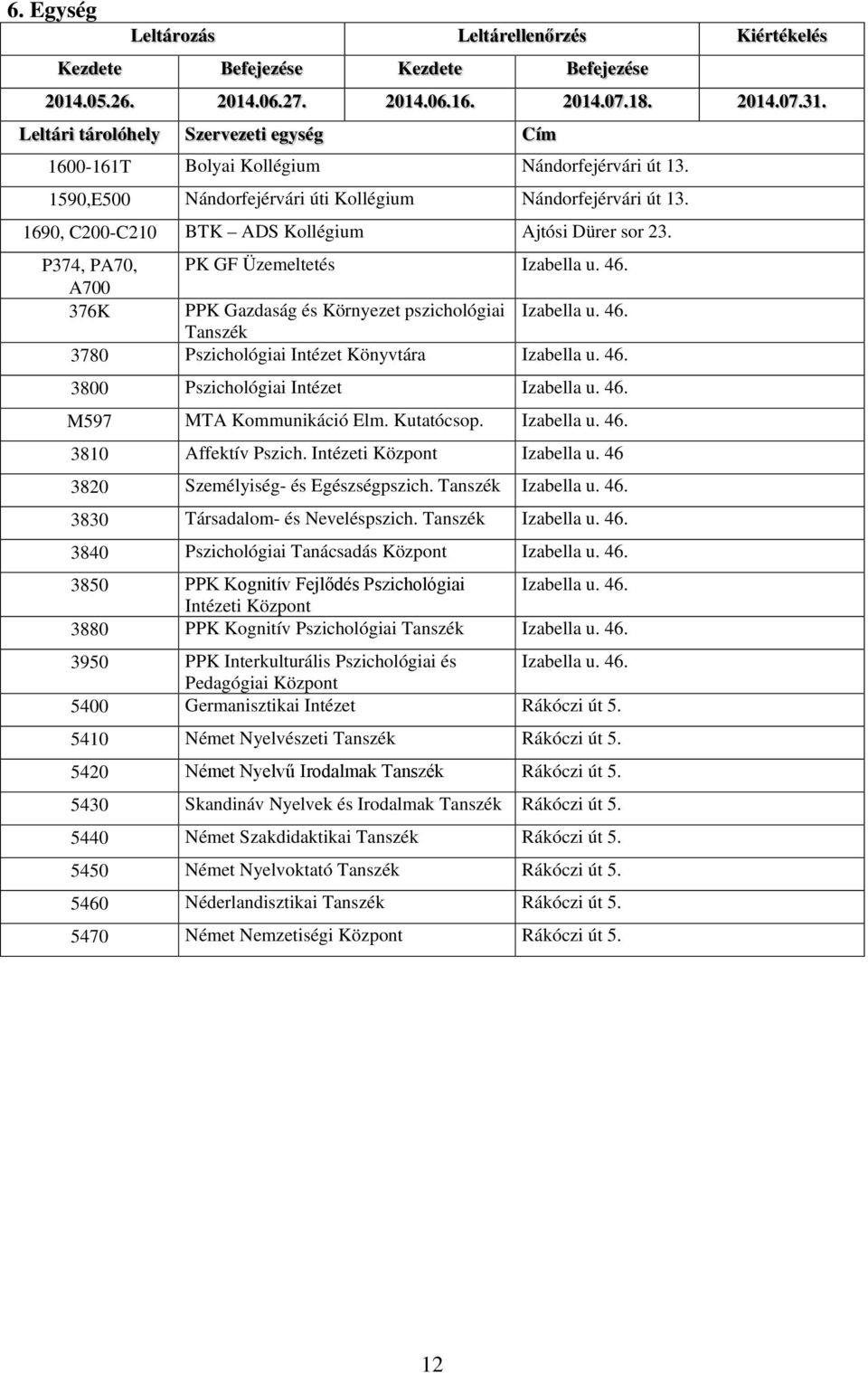 6. Egység

| Leltározás | | Leltárellenőrzés | | Kiértékelés |
|---|---|---|---|---|
| Kezdete | Befejezése | Kezdete | Befejezése | |
| 2014.05.26. | 2014.06.27. | 2014.06.16. | 2014.07.18. | 2014.07.31. |

| Leltári tárolóhely | Szervezeti egység | Cím |
|---|---|---|
| 1600-161T | Bolyai Kollégium | Nándorfejérvári út 13. |
| 1590,E500 | Nándorfejérvári úti Kollégium | Nándorfejérvári út 13. |
| 1690, C200-C210 | BTK – ADS Kollégium | Ajtósi Dürer sor 23. |
| P374, PA70, A700 | PK GF Üzemeltetés | Izabella u. 46. |
| 376K | PPK Gazdaság és Környezet pszichológiai Tanszék | Izabella u. 46. |
| 3780 | Pszichológiai Intézet Könyvtára | Izabella u. 46. |
| 3800 | Pszichológiai Intézet | Izabella u. 46. |
| M597 | MTA Kommunikáció Elm. Kutatócsop. | Izabella u. 46. |
| 3810 | Affektív Pszich. Intézeti Központ | Izabella u. 46 |
| 3820 | Személyiség- és Egészségpszich. Tanszék | Izabella u. 46. |
| 3830 | Társadalom- és Neveléspszich. Tanszék | Izabella u. 46. |
| 3840 | Pszichológiai Tanácsadás Központ | Izabella u. 46. |
| 3850 | PPK Kognitív Fejlődés Pszichológiai Intézeti Központ | Izabella u. 46. |
| 3880 | PPK Kognitív Pszichológiai Tanszék | Izabella u. 46. |
| 3950 | PPK Interkulturális Pszichológiai és Pedagógiai Központ | Izabella u. 46. |
| 5400 | Germanisztikai Intézet | Rákóczi út 5. |
| 5410 | Német Nyelvészeti Tanszék | Rákóczi út 5. |
| 5420 | Német Nyelvű Irodalmak Tanszék | Rákóczi út 5. |
| 5430 | Skandináv Nyelvek és Irodalmak Tanszék | Rákóczi út 5. |
| 5440 | Német Szakdidaktikai Tanszék | Rákóczi út 5. |
| 5450 | Német Nyelvoktató Tanszék | Rákóczi út 5. |
| 5460 | Néderlandisztikai Tanszék | Rákóczi út 5. |
| 5470 | Német Nemzetiségi Központ | Rákóczi út 5. |

12